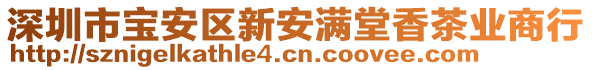 深圳市宝安区新安满堂香茶业商行
http://sznigelkathle4.cn.coovee.com